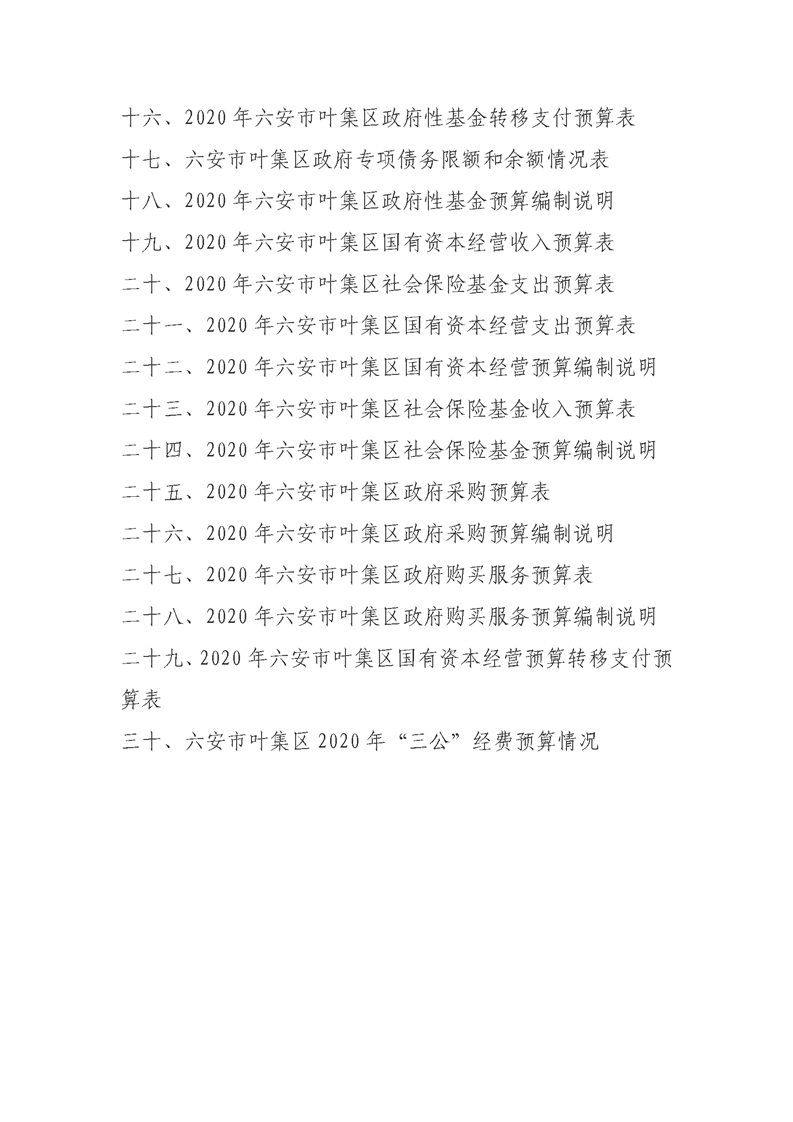 十六、2020 年六安市叶集区政府性基金转移支付预算表

十七、六安市叶集区政府专项债务限额和余额情况表

十八、2020 年六安市叶集区政府性基金预算编制说明

十九、2020 年六安市叶集区国有资本经营收入预算表

二十、2020 年六安市叶集区社会保险基金支出预算表

二十一、2020 年六安市叶集区国有资本经营支出预算表

二十二、2020 年六安市叶集区国有资本经营预算编制说明

二十三、2020 年六安市叶集区社会保险基金收入预算表

二十四、2020 年六安市叶集区社会保险基金预算编制说明

二十五、2020 年六安市叶集区政府采购预算表

二十六、2020 年六安市叶集区政府采购预算编制说明

二十七、2020 年六安市叶集区政府购买服务预算表

二十八、2020 年六安市叶集区政府购买服务预算编制说明

二十九、2020 年六安市叶集区国有资本经营预算转移支付预算表

三十、六安市叶集区 2020 年“三公”经费预算情况